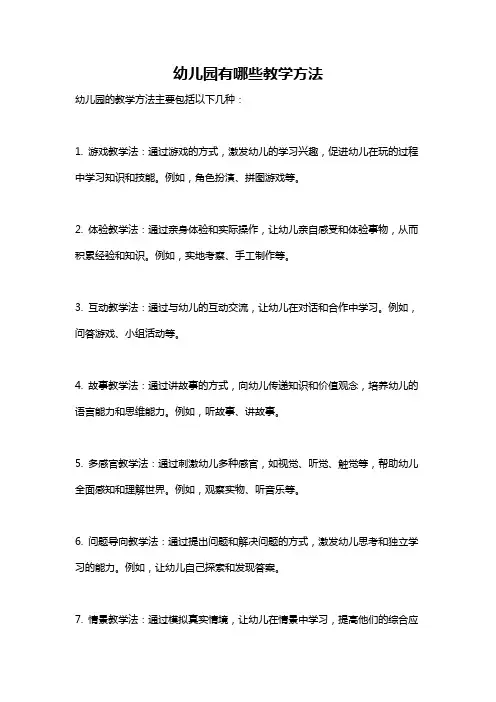 幼儿园有哪些教学方法

幼儿园的教学方法主要包括以下几种：

1. 游戏教学法：通过游戏的方式，激发幼儿的学习兴趣，促进幼儿在玩的过程中学习知识和技能。例如，角色扮演、拼图游戏等。

2. 体验教学法：通过亲身体验和实际操作，让幼儿亲自感受和体验事物，从而积累经验和知识。例如，实地考察、手工制作等。

3. 互动教学法：通过与幼儿的互动交流，让幼儿在对话和合作中学习。例如，问答游戏、小组活动等。

4. 故事教学法：通过讲故事的方式，向幼儿传递知识和价值观念，培养幼儿的语言能力和思维能力。例如，听故事、讲故事。

5. 多感官教学法：通过刺激幼儿多种感官，如视觉、听觉、触觉等，帮助幼儿全面感知和理解世界。例如，观察实物、听音乐等。

6. 问题导向教学法：通过提出问题和解决问题的方式，激发幼儿思考和独立学习的能力。例如，让幼儿自己探索和发现答案。

7. 情景教学法：通过模拟真实情境，让幼儿在情景中学习，提高他们的综合应